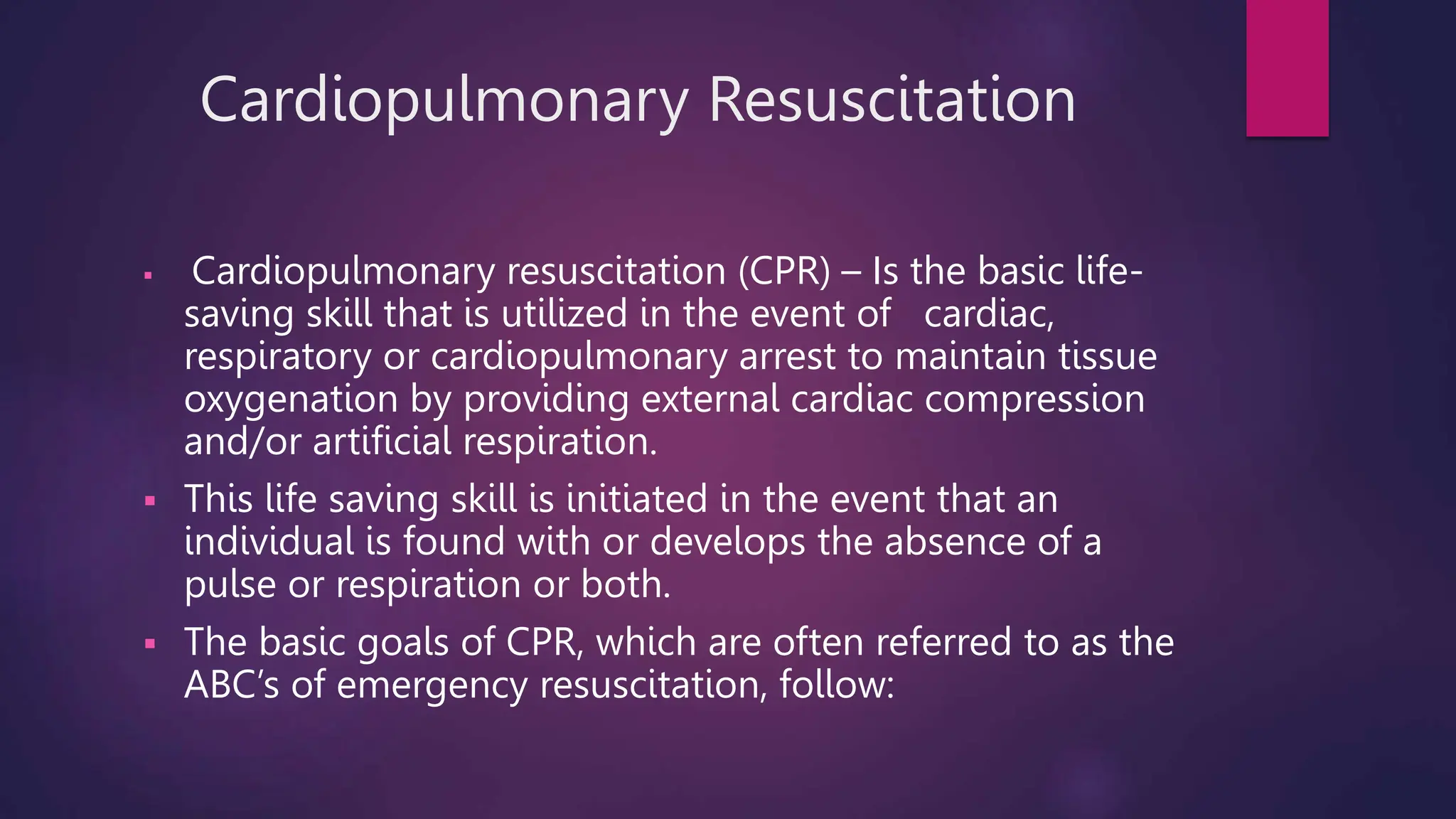 Cardiopulmonary Resuscitation

▪ Cardiopulmonary resuscitation (CPR) – Is the basic life-saving skill that is utilized in the event of cardiac, respiratory or cardiopulmonary arrest to maintain tissue oxygenation by providing external cardiac compression and/or artificial respiration.

▪ This life saving skill is initiated in the event that an individual is found with or develops the absence of a pulse or respiration or both.

▪ The basic goals of CPR, which are often referred to as the ABC's of emergency resuscitation, follow: